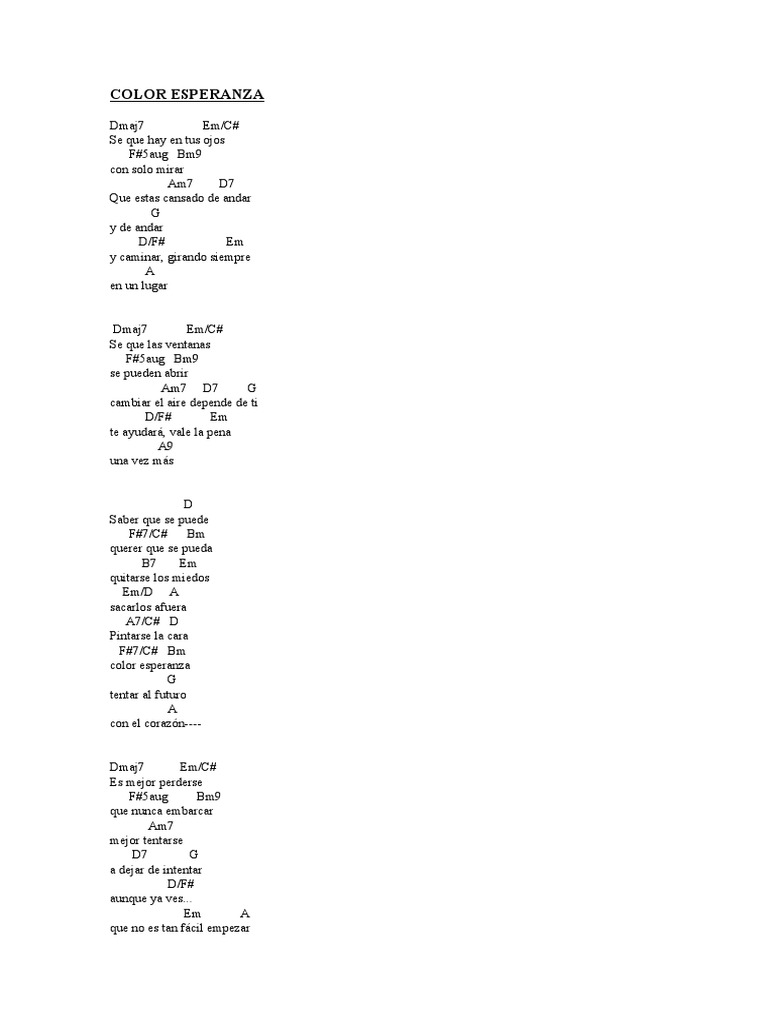 COLOR ESPERANZA

Dmaj7 Em/C#
Se que hay en tus ojos
F#5aug Bm9
con solo mirar
Am7 D7
Que estas cansado de andar
G
y de andar
D/F# Em
y caminar, girando siempre
A
en un lugar

Dmaj7 Em/C#
Se que las ventanas
F#5aug Bm9
se pueden abrir
Am7 D7 G
cambiar el aire depende de ti
D/F# Em
te ayudará, vale la pena
A9
una vez más

D
Saber que se puede
F#7/C# Bm
querer que se pueda
B7 Em
quitarse los miedos
Em/D A
sacarlos afuera
A7/C# D
Pintarse la cara
F#7/C# Bm
color esperanza
G
tentar al futuro
A
con el corazón----

Dmaj7 Em/C#
Es mejor perderse
F#5aug Bm9
que nunca embarcar
Am7
mejor tentarse
D7 G
a dejar de intentar
D/F#
aunque ya ves...
Em A
que no es tan fácil empezar